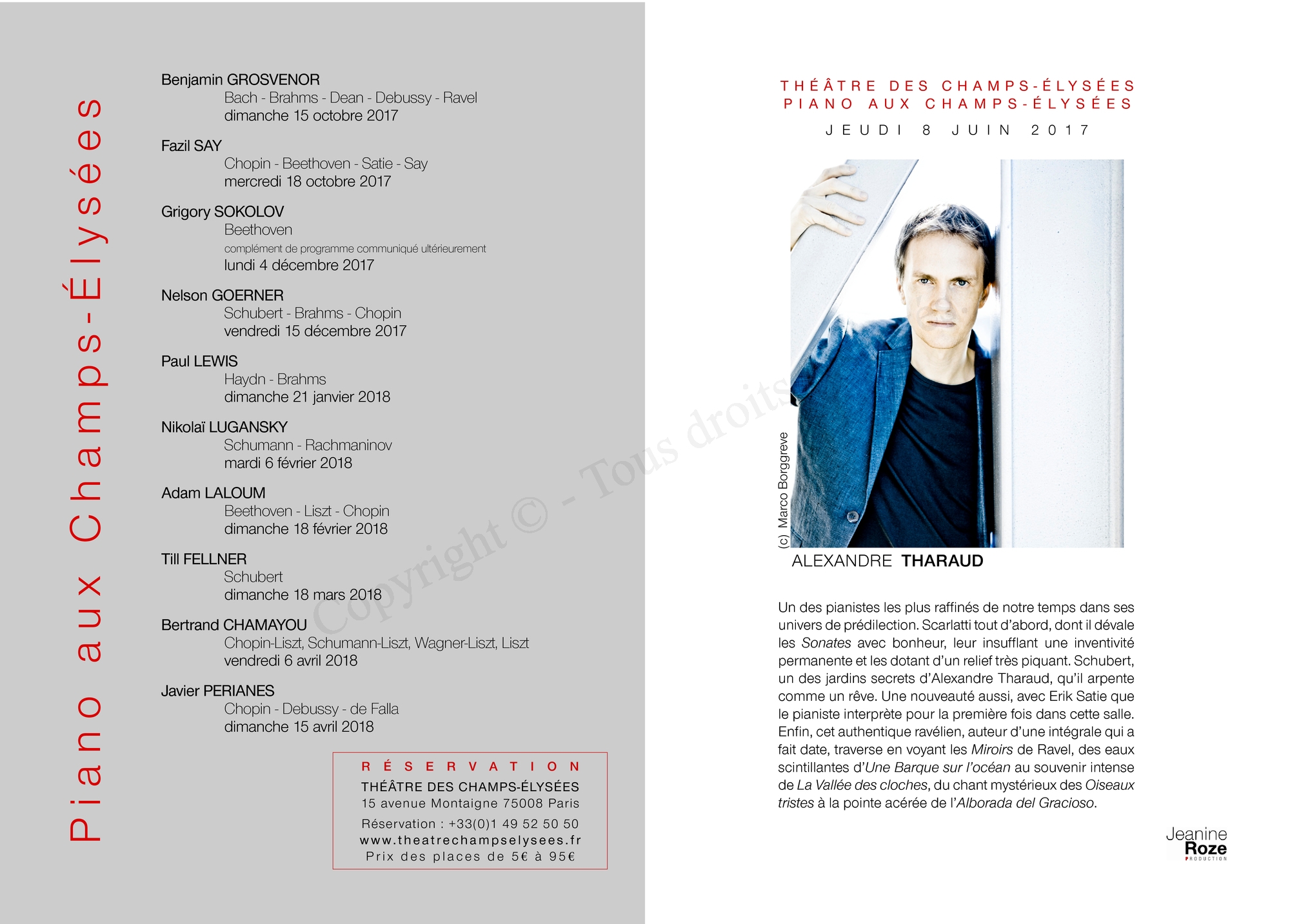 Piano aux Champs-Élysées

Benjamin GROSVENOR
Bach - Brahms - Dean - Debussy - Ravel
dimanche 15 octobre 2017

Fazil SAY
Chopin - Beethoven - Satie - Say
mercredi 18 octobre 2017

Grigory SOKOLOV
Beethoven
complément de programme communiqué ultérieurement
lundi 4 décembre 2017

Nelson GOERNER
Schubert - Brahms - Chopin
vendredi 15 décembre 2017

Paul LEWIS
Haydn - Brahms
dimanche 21 janvier 2018

Nikolaï LUGANSKY
Schumann - Rachmaninov
mardi 6 février 2018

Adam LALOUM
Beethoven - Liszt - Chopin
dimanche 18 février 2018

Till FELLNER
Schubert
dimanche 18 mars 2018

Bertrand CHAMAYOU
Chopin-Liszt, Schumann-Liszt, Wagner-Liszt, Liszt
vendredi 6 avril 2018

Javier PERIANES
Chopin - Debussy - de Falla
dimanche 15 avril 2018

RÉSERVATION
THÉÂTRE DES CHAMPS-ÉLYSÉES
15 avenue Montaigne 75008 Paris
Réservation : +33(0)1 49 52 50 50
www.theatrechampselysees.fr
Prix des places de 5€ à 95€

Copyright © - Tous droits

THÉÂTRE DES CHAMPS-ÉLYSÉES
PIANO AUX CHAMPS-ÉLYSÉES
JEUDI 8 JUIN 2017

(c) Marco Borggreve

ALEXANDRE THARAUD

Un des pianistes les plus raffinés de notre temps dans ses univers de prédilection. Scarlatti tout d'abord, dont il dévale les Sonates avec bonheur, leur insufflant une inventivité permanente et les dotant d'un relief très piquant. Schubert, un des jardins secrets d'Alexandre Tharaud, qu'il arpente comme un rêve. Une nouveauté aussi, avec Erik Satie que le pianiste interprète pour la première fois dans cette salle. Enfin, cet authentique ravélien, auteur d'une intégrale qui a fait date, traverse en voyant les Miroirs de Ravel, des eaux scintillantes d'Une Barque sur l'océan au souvenir intense de La Vallée des cloches, du chant mystérieux des Oiseaux tristes à la pointe acérée de l'Alborada del Gracioso.

Jeanine Roze PRODUCTION